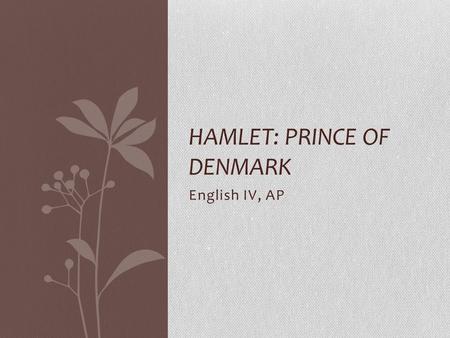 HAMLET: PRINCE OF DENMARK

English IV, AP